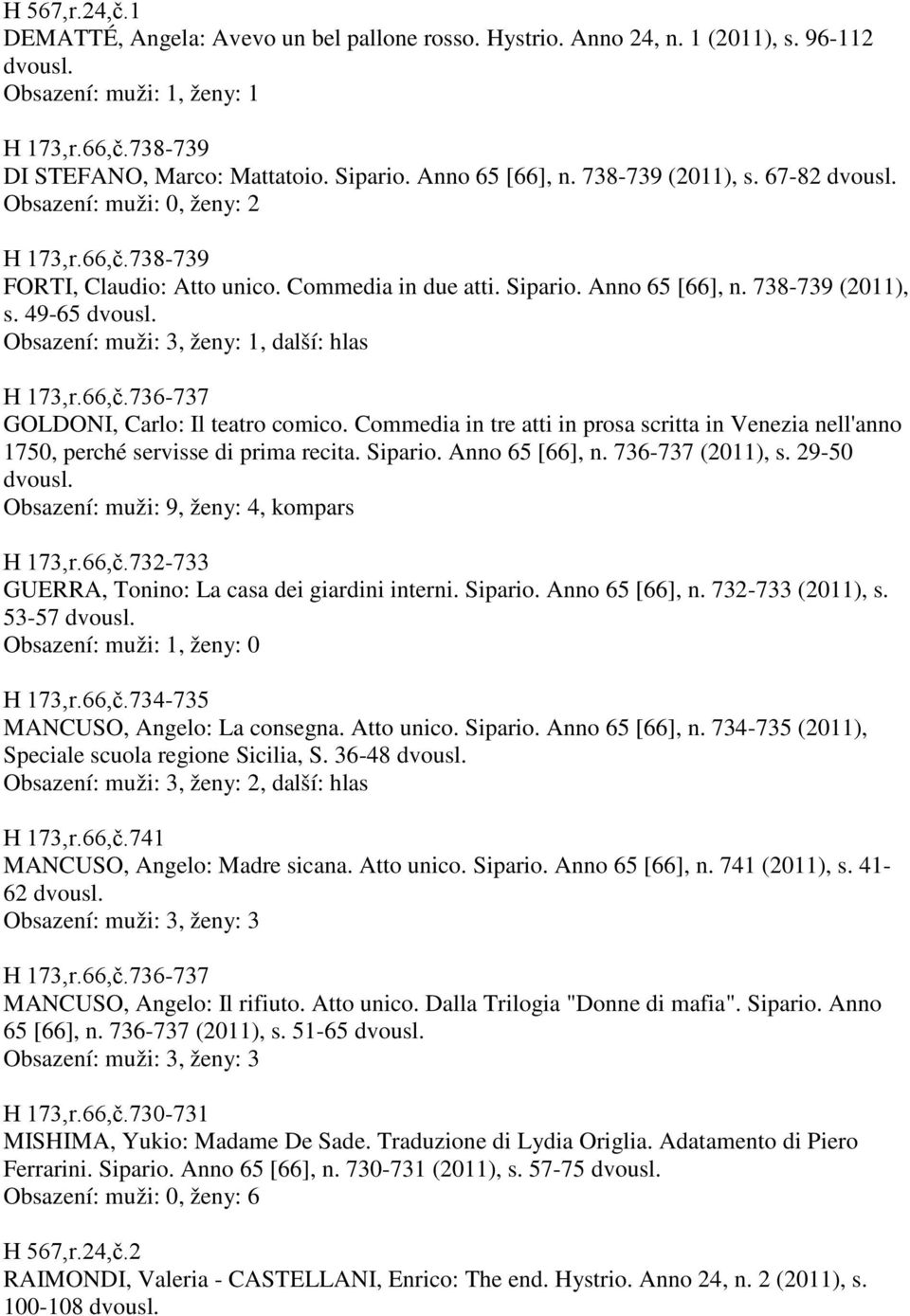 H 567,r.24,č.1
DEMATTÉ, Angela: Avevo un bel pallone rosso. Hystrio. Anno 24, n. 1 (2011), s. 96-112 dvousl.
Obsazení: muži: 1, ženy: 1

H 173,r.66,č.738-739
DI STEFANO, Marco: Mattatoio. Sipario. Anno 65 [66], n. 738-739 (2011), s. 67-82 dvousl.
Obsazení: muži: 0, ženy: 2

H 173,r.66,č.738-739
FORTI, Claudio: Atto unico. Commedia in due atti. Sipario. Anno 65 [66], n. 738-739 (2011), s. 49-65 dvousl.
Obsazení: muži: 3, ženy: 1, další: hlas

H 173,r.66,č.736-737
GOLDONI, Carlo: Il teatro comico. Commedia in tre atti in prosa scritta in Venezia nell'anno 1750, perché servisse di prima recita. Sipario. Anno 65 [66], n. 736-737 (2011), s. 29-50 dvousl.
Obsazení: muži: 9, ženy: 4, kompars

H 173,r.66,č.732-733
GUERRA, Tonino: La casa dei giardini interni. Sipario. Anno 65 [66], n. 732-733 (2011), s. 53-57 dvousl.
Obsazení: muži: 1, ženy: 0

H 173,r.66,č.734-735
MANCUSO, Angelo: La consegna. Atto unico. Sipario. Anno 65 [66], n. 734-735 (2011), Speciale scuola regione Sicilia, S. 36-48 dvousl.
Obsazení: muži: 3, ženy: 2, další: hlas

H 173,r.66,č.741
MANCUSO, Angelo: Madre sicana. Atto unico. Sipario. Anno 65 [66], n. 741 (2011), s. 41-62 dvousl.
Obsazení: muži: 3, ženy: 3

H 173,r.66,č.736-737
MANCUSO, Angelo: Il rifiuto. Atto unico. Dalla Trilogia "Donne di mafia". Sipario. Anno 65 [66], n. 736-737 (2011), s. 51-65 dvousl.
Obsazení: muži: 3, ženy: 3

H 173,r.66,č.730-731
MISHIMA, Yukio: Madame De Sade. Traduzione di Lydia Origlia. Adatamento di Piero Ferrarini. Sipario. Anno 65 [66], n. 730-731 (2011), s. 57-75 dvousl.
Obsazení: muži: 0, ženy: 6

H 567,r.24,č.2
RAIMONDI, Valeria - CASTELLANI, Enrico: The end. Hystrio. Anno 24, n. 2 (2011), s. 100-108 dvousl.